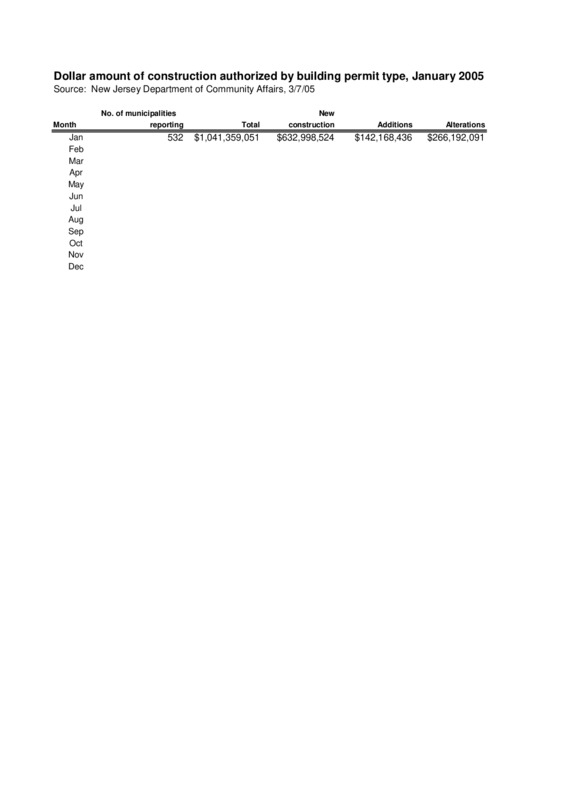 Dollar amount of construction authorized by building permit type, January 2005
Source: New Jersey Department of Community Affairs, 3/7/05

| Month | No. of municipalities reporting | Total | New construction | Additions | Alterations |
|---|---|---|---|---|---|
| Jan | 532 | \$1,041,359,051 | \$632,998,524 | \$142,168,436 | \$266,192,091 |
| Feb | | | | | |
| Mar | | | | | |
| Apr | | | | | |
| May | | | | | |
| Jun | | | | | |
| Jul | | | | | |
| Aug | | | | | |
| Sep | | | | | |
| Oct | | | | | |
| Nov | | | | | |
| Dec | | | | | |